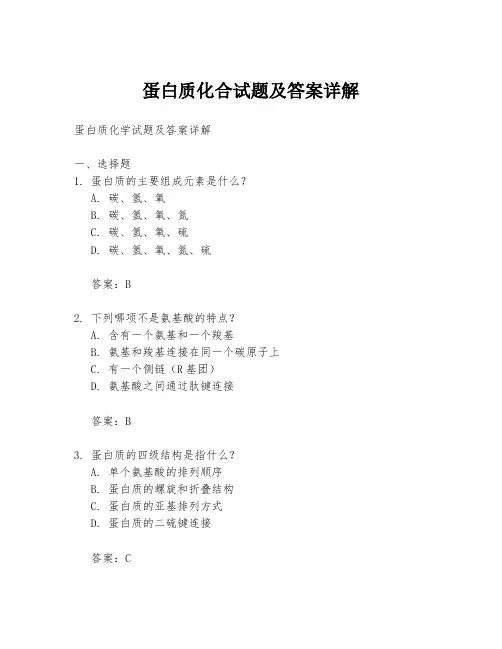 蛋白质化合试题及答案详解

蛋白质化学试题及答案详解

一、选择题
1. 蛋白质的主要组成元素是什么？
A. 碳、氢、氧
B. 碳、氢、氧、氮
C. 碳、氢、氧、硫
D. 碳、氢、氧、氮、硫

答案：B

2. 下列哪项不是氨基酸的特点？
A. 含有一个氨基和一个羧基
B. 氨基和羧基连接在同一个碳原子上
C. 有一个侧链（R基团）
D. 氨基酸之间通过肽键连接

答案：B

3. 蛋白质的四级结构是指什么？
A. 单个氨基酸的排列顺序
B. 蛋白质的螺旋和折叠结构
C. 蛋白质的亚基排列方式
D. 蛋白质的二硫键连接

答案：C